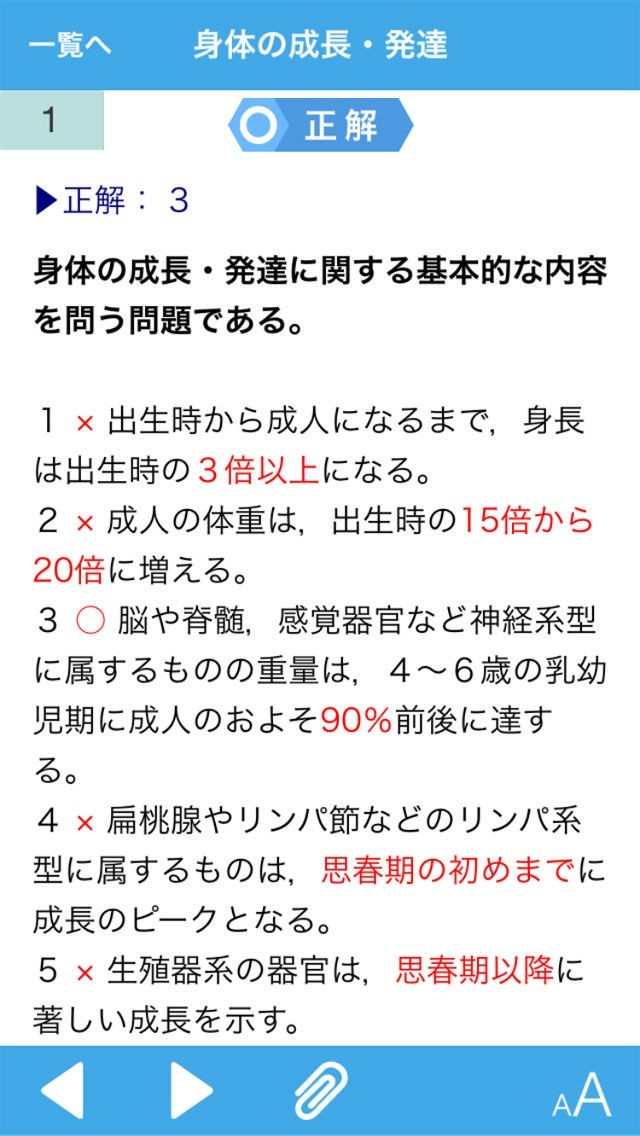 一覧へ　身体の成長・発達

1

正解

▶正解：３

身体の成長・発達に関する基本的な内容を問う問題である。

１ × 出生時から成人になるまで，身長は出生時の３倍以上になる。
２ × 成人の体重は，出生時の15倍から20倍に増える。
３ ○ 脳や脊髄，感覚器官など神経系型に属するものの重量は，４〜６歳の乳幼児期に成人のおよそ90%前後に達する。
４ × 扁桃腺やリンパ節などのリンパ系型に属するものは，思春期の初めまでに成長のピークとなる。
５ × 生殖器系の器官は，思春期以降に著しい成長を示す。

AA